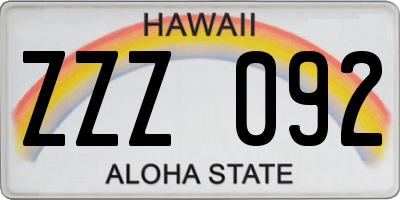 HAWAII

ZZZ 092

ALOHA STATE